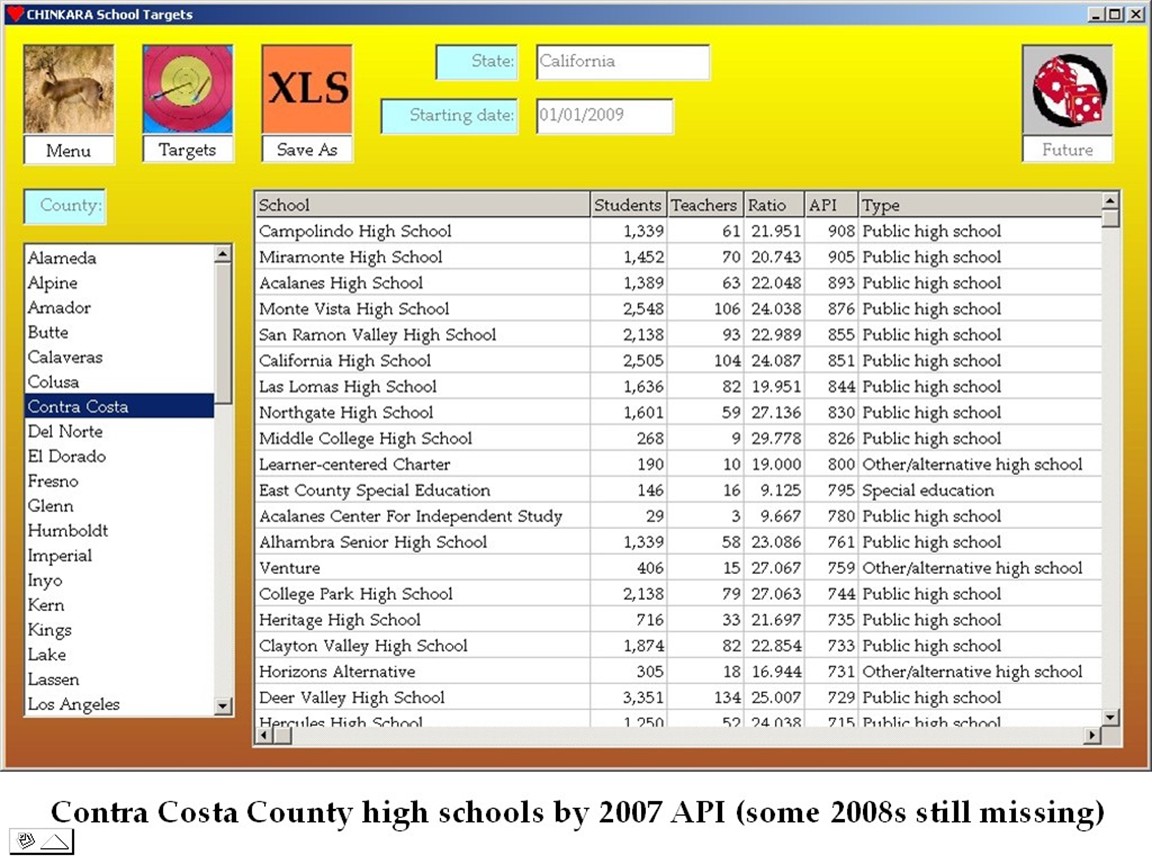 CHINKARA School Targets

Menu
Targets
XLS
Save As
State: California
Starting date: 01/01/2009
Future

County:

Alameda
Alpine
Amador
Butte
Calaveras
Colusa
Contra Costa
Del Norte
El Dorado
Fresno
Glenn
Humboldt
Imperial
Inyo
Kern
Kings
Lake
Lassen
Los Angeles

| School | Students | Teachers | Ratio | API | Type |
|---|---|---|---|---|---|
| Campolindo High School | 1,339 | 61 | 21.951 | 908 | Public high school |
| Miramonte High School | 1,452 | 70 | 20.743 | 905 | Public high school |
| Acalanes High School | 1,389 | 63 | 22.048 | 893 | Public high school |
| Monte Vista High School | 2,548 | 106 | 24.038 | 876 | Public high school |
| San Ramon Valley High School | 2,138 | 93 | 22.989 | 855 | Public high school |
| California High School | 2,505 | 104 | 24.087 | 851 | Public high school |
| Las Lomas High School | 1,636 | 82 | 19.951 | 844 | Public high school |
| Northgate High School | 1,601 | 59 | 27.136 | 830 | Public high school |
| Middle College High School | 268 | 9 | 29.778 | 826 | Public high school |
| Learner-centered Charter | 190 | 10 | 19.000 | 800 | Other/alternative high school |
| East County Special Education | 146 | 16 | 9.125 | 795 | Special education |
| Acalanes Center For Independent Study | 29 | 3 | 9.667 | 780 | Public high school |
| Alhambra Senior High School | 1,339 | 58 | 23.086 | 761 | Public high school |
| Venture | 406 | 15 | 27.067 | 759 | Other/alternative high school |
| College Park High School | 2,138 | 79 | 27.063 | 744 | Public high school |
| Heritage High School | 716 | 33 | 21.697 | 735 | Public high school |
| Clayton Valley High School | 1,874 | 82 | 22.854 | 733 | Public high school |
| Horizons Alternative | 305 | 18 | 16.944 | 731 | Other/alternative high school |
| Deer Valley High School | 3,351 | 134 | 25.007 | 729 | Public high school |
| Hercules High School | 1,250 | 52 | 24.038 | 715 | Public high school |

Contra Costa County high schools by 2007 API (some 2008s still missing)